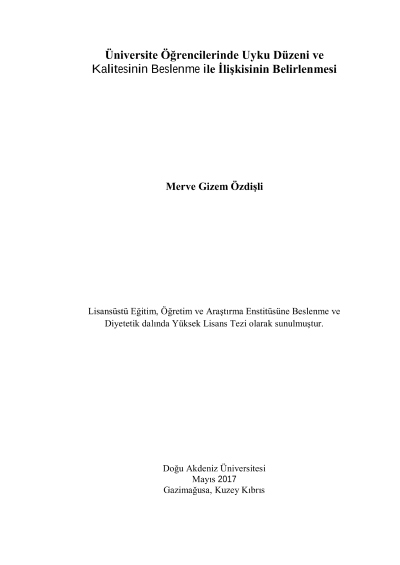 Üniversite Öğrencilerinde Uyku Düzeni ve Kalitesinin Beslenme ile İlişkisinin Belirlenmesi

Merve Gizem Özdişli

Lisansüstü Eğitim, Öğretim ve Araştırma Enstitüsüne Beslenme ve Diyetetik dalında Yüksek Lisans Tezi olarak sunulmuştur.

Doğu Akdeniz Üniversitesi
Mayıs 2017
Gazimağusa, Kuzey Kıbrıs